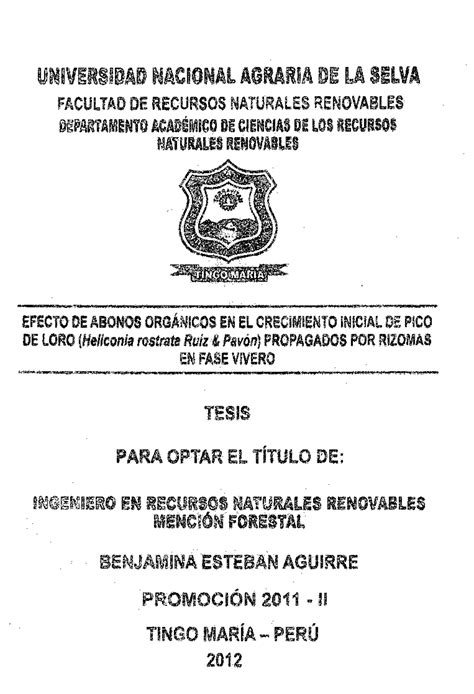 UNIVERSIDAD NACIONAL AGRARIA DE LA SELVA
FACULTAD DE RECURSOS NATURALES RENOVABLES
DEPARTAMENTO ACADÉMICO DE CIENCIAS DE LOS RECURSOS NATURALES RENOVABLES

TINGO MARIA

EFECTO DE ABONOS ORGÁNICOS EN EL CRECIMIENTO INICIAL DE PICO DE LORO (Heliconia rostrate Ruiz & Pavón) PROPAGADOS POR RIZOMAS EN FASE VIVERO

TESIS

PARA OPTAR EL TÍTULO DE:

INGENIERO EN RECURSOS NATURALES RENOVABLES MENCIÓN FORESTAL

BENJAMINA ESTEBAN AGUIRRE

PROMOCIÓN 2011 - II

TINGO MARÍA – PERÚ
2012